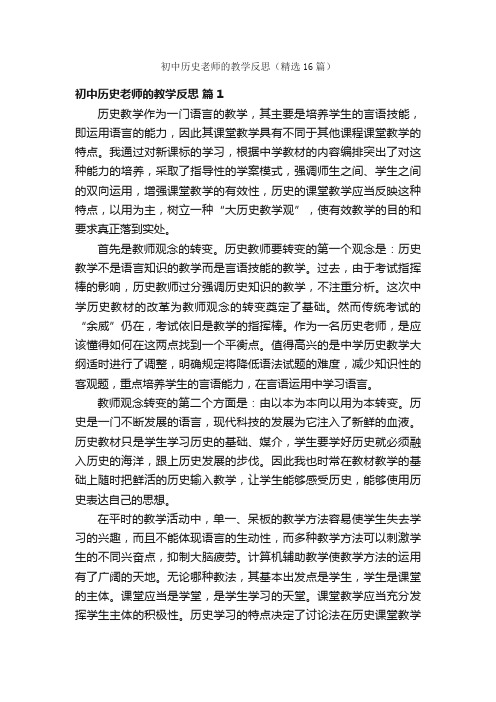 初中历史老师的教学反思（精选16篇）

初中历史老师的教学反思 篇1

历史教学作为一门语言的教学，其主要是培养学生的言语技能，即运用语言的能力，因此其课堂教学具有不同于其他课程课堂教学的特点。我通过对新课标的学习，根据中学教材的内容编排突出了对这种能力的培养，采取了指导性的学案模式，强调师生之间、学生之间的双向运用，增强课堂教学的有效性，历史的课堂教学应当反映这种特点，以用为主，树立一种“大历史教学观”，使有效教学的目的和要求真正落到实处。

首先是教师观念的转变。历史教师要转变的第一个观念是：历史教学不是语言知识的教学而是言语技能的教学。过去，由于考试指挥棒的影响，历史教师过分强调历史知识的教学，不注重分析。这次中学历史教材的改革为教师观念的转变奠定了基础。然而传统考试的“余威”仍在，考试依旧是教学的指挥棒。作为一名历史老师，是应该懂得如何在这两点找到一个平衡点。值得高兴的是中学历史教学大纲适时进行了调整，明确规定将降低语法试题的难度，减少知识性的客观题，重点培养学生的言语能力，在言语运用中学习语言。

教师观念转变的第二个方面是：由以本为本向以用为本转变。历史是一门不断发展的语言，现代科技的发展为它注入了新鲜的血液。历史教材只是学生学习历史的基础、媒介，学生要学好历史就必须融入历史的海洋，跟上历史发展的步伐。因此我也时常在教材教学的基础上随时把鲜活的历史输入教学，让学生能够感受历史，能够使用历史表达自己的思想。

在平时的教学活动中，单一、呆板的教学方法容易使学生失去学习的兴趣，而且不能体现语言的生动性，而多种教学方法可以刺激学生的不同兴奋点，抑制大脑疲劳。计算机辅助教学使教学方法的运用有了广阔的天地。无论哪种教法，其基本出发点是学生，学生是课堂的主体。课堂应当是学堂，是学生学习的天堂。课堂教学应当充分发挥学生主体的积极性。历史学习的特点决定了讨论法在历史课堂教学